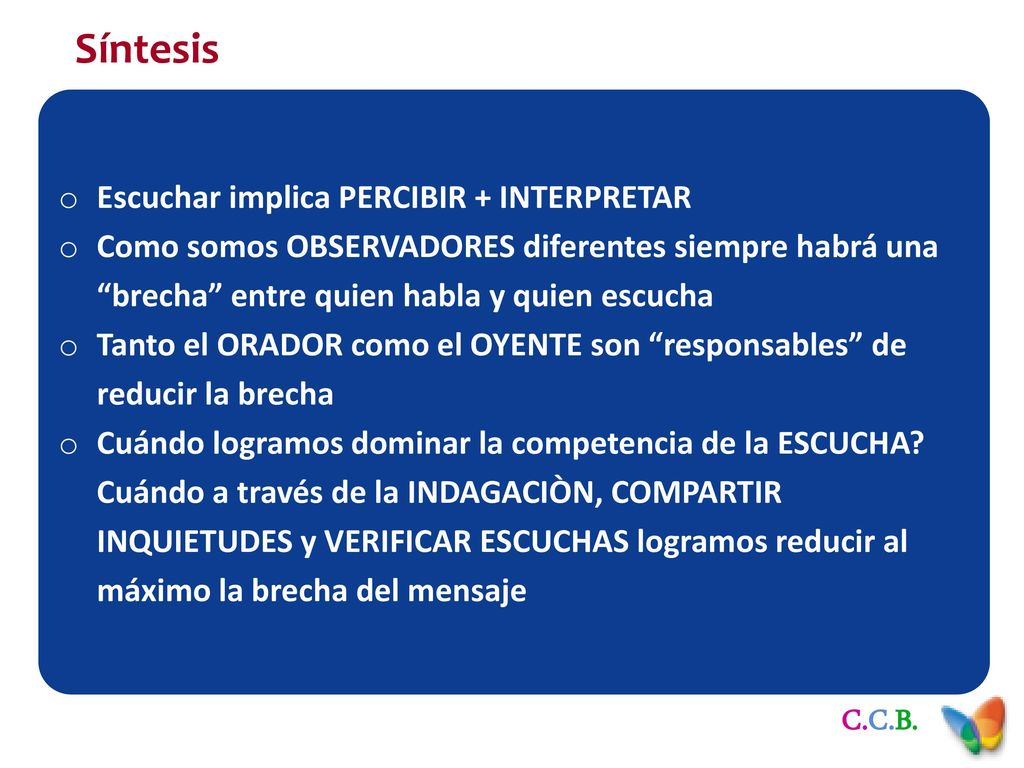 Síntesis

o Escuchar implica PERCIBIR + INTERPRETAR
o Como somos OBSERVADORES diferentes siempre habrá una “brecha” entre quien habla y quien escucha
o Tanto el ORADOR como el OYENTE son “responsables” de reducir la brecha
o Cuándo logramos dominar la competencia de la ESCUCHA? Cuándo a través de la INDAGACIÒN, COMPARTIR INQUIETUDES y VERIFICAR ESCUCHAS logramos reducir al máximo la brecha del mensaje

C.C.B.